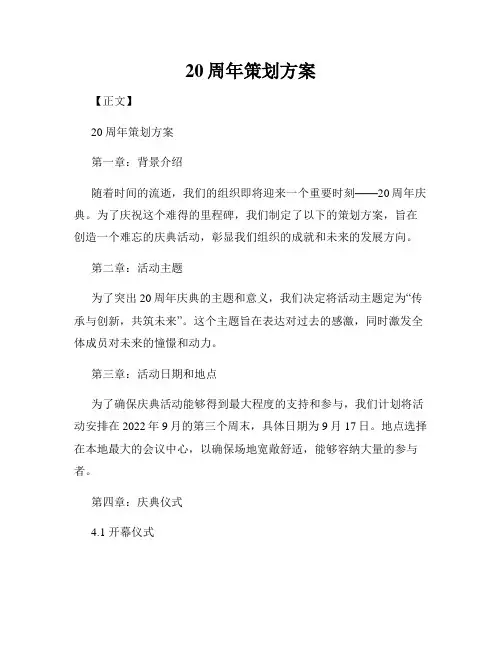 20周年策划方案

【正文】

20周年策划方案

第一章：背景介绍

随着时间的流逝，我们的组织即将迎来一个重要时刻——20周年庆典。为了庆祝这个难得的里程碑，我们制定了以下的策划方案，旨在创造一个难忘的庆典活动，彰显我们组织的成就和未来的发展方向。

第二章：活动主题

为了突出20周年庆典的主题和意义，我们决定将活动主题定为“传承与创新，共筑未来”。这个主题旨在表达对过去的感激，同时激发全体成员对未来的憧憬和动力。

第三章：活动日期和地点

为了确保庆典活动能够得到最大程度的支持和参与，我们计划将活动安排在2022年9月的第三个周末，具体日期为9月17日。地点选择在本地最大的会议中心，以确保场地宽敞舒适，能够容纳大量的参与者。

第四章：庆典仪式

4.1 开幕仪式